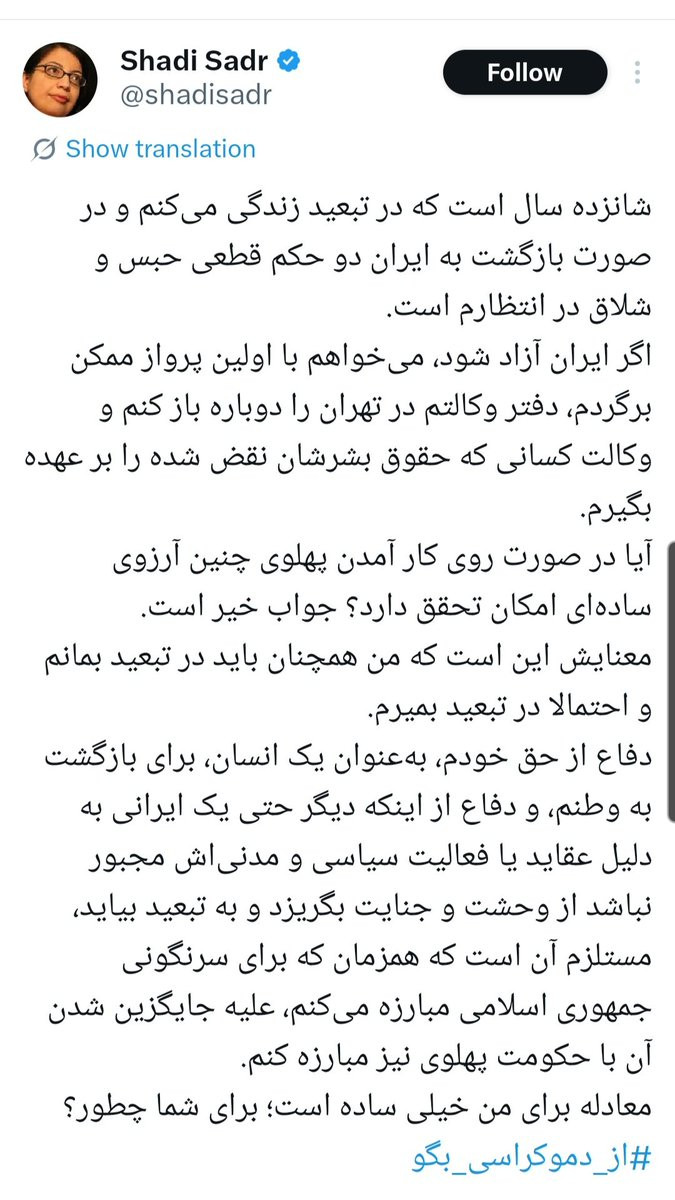 Shadi Sadr
@shadisadr
Follow
Show translation

شانزده سال است که در تبعید زندگی می‌کنم و در صورت بازگشت به ایران دو حکم قطعی حبس و شلاق در انتظارم است.
اگر ایران آزاد شود، می‌خواهم با اولین پرواز ممکن برگردم، دفتر وکالتم در تهران را دوباره باز کنم و وکالت کسانی که حقوق بشرشان نقض شده را بر عهده بگیرم.
آیا در صورت روی کار آمدن پهلوی چنین آرزوی ساده‌ای امکان تحقق دارد؟ جواب خیر است.
معنایش این است که من همچنان باید در تبعید بمانم و احتمالا در تبعید بمیرم.
دفاع از حق خودم، به‌عنوان یک انسان، برای بازگشت به وطنم، و دفاع از اینکه دیگر حتی یک ایرانی به دلیل عقاید یا فعالیت سیاسی و مدنی‌اش مجبور نباشد از وحشت و جنایت بگریزد و به تبعید بیاید، مستلزم آن است که همزمان که برای سرنگونی جمهوری اسلامی مبارزه می‌کنم، علیه جایگزین شدن آن با حکومت پهلوی نیز مبارزه کنم.
معادله برای من خیلی ساده است؛ برای شما چطور؟
#از_دموکراسی_بگو